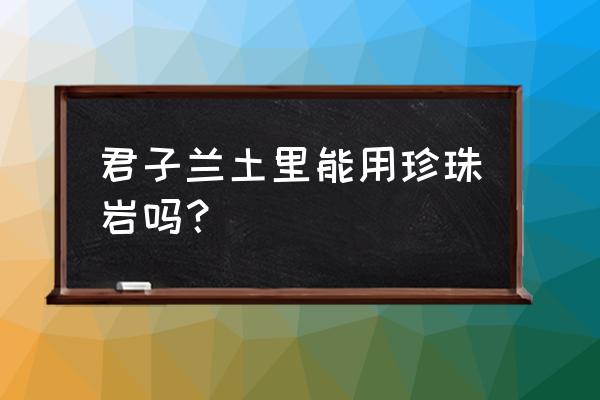 君子兰土里能用珍珠岩吗？